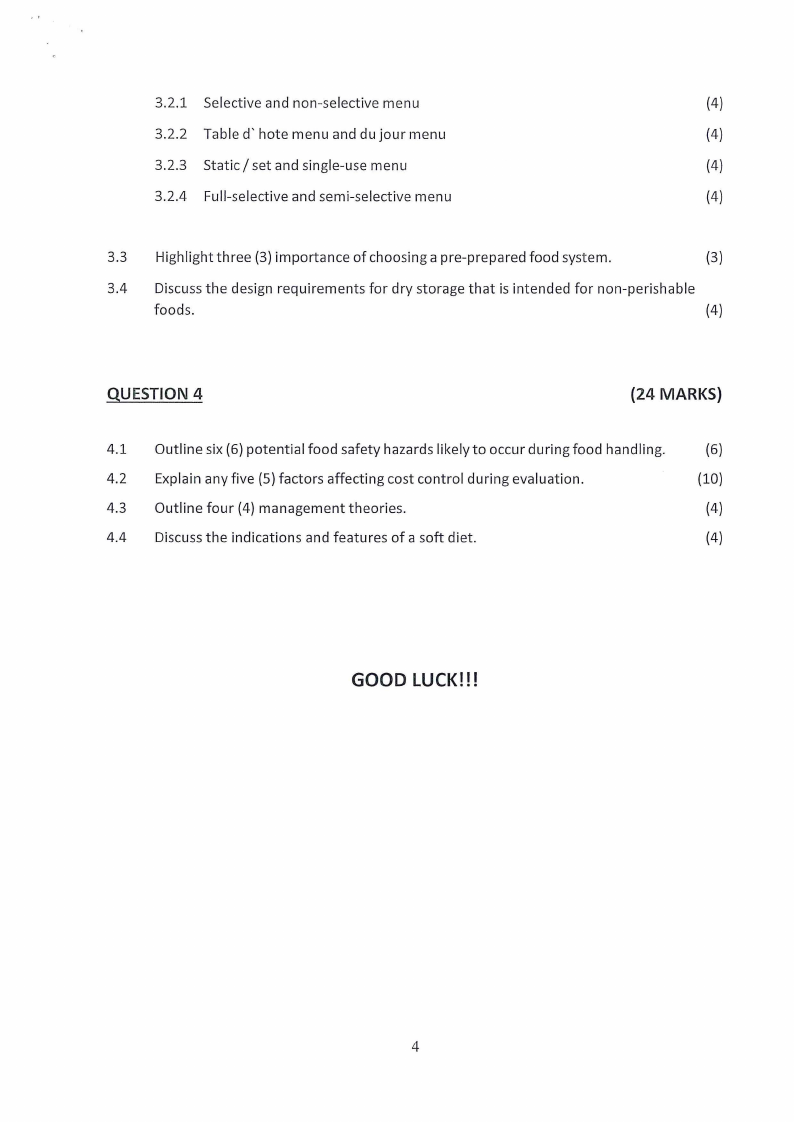 3.2.1 Selective and non-selective menu (4)

3.2.2 Table d` hote menu and du jour menu (4)

3.2.3 Static / set and single-use menu (4)

3.2.4 Full-selective and semi-selective menu (4)

3.3 Highlight three (3) importance of choosing a pre-prepared food system. (3)

3.4 Discuss the design requirements for dry storage that is intended for non-perishable foods. (4)

QUESTION 4 (24 MARKS)

4.1 Outline six (6) potential food safety hazards likely to occur during food handling. (6)

4.2 Explain any five (5) factors affecting cost control during evaluation. (10)

4.3 Outline four (4) management theories. (4)

4.4 Discuss the indications and features of a soft diet. (4)

GOOD LUCK!!!

4